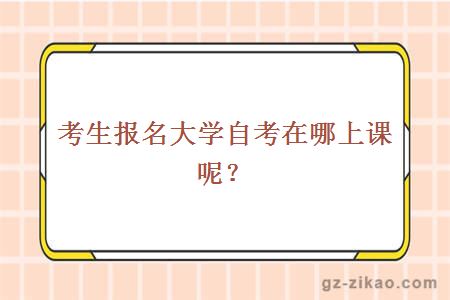 考生报名大学自考在哪上课呢？

gz-zikao.com